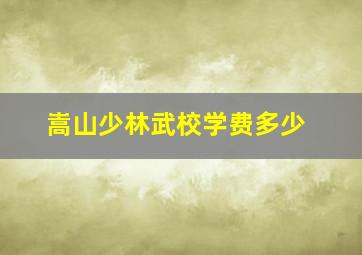 嵩山少林武校学费多少